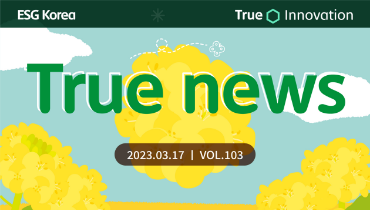 ESG Korea

True Innovation

True news

2023.03.17 | VOL.103